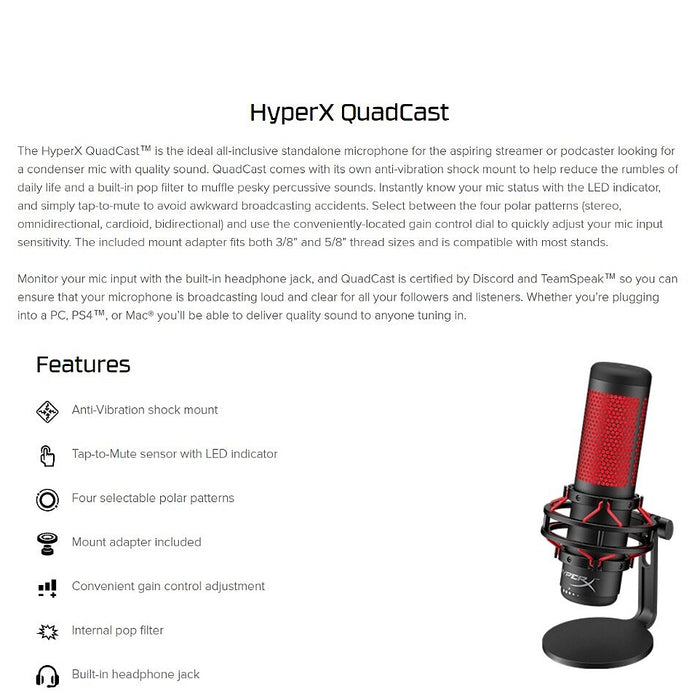 HyperX QuadCast

The HyperX QuadCast™ is the ideal all-inclusive standalone microphone for the aspiring streamer or podcaster looking for a condenser mic with quality sound. QuadCast comes with its own anti-vibration shock mount to help reduce the rumbles of daily life and a built-in pop filter to muffle pesky percussive sounds. Instantly know your mic status with the LED indicator, and simply tap-to-mute to avoid awkward broadcasting accidents. Select between the four polar patterns (stereo, omnidirectional, cardioid, bidirectional) and use the conveniently-located gain control dial to quickly adjust your mic input sensitivity. The included mount adapter fits both 3/8" and 5/8" thread sizes and is compatible with most stands.

Monitor your mic input with the built-in headphone jack, and QuadCast is certified by Discord and TeamSpeak™ so you can ensure that your microphone is broadcasting loud and clear for all your followers and listeners. Whether you're plugging into a PC, PS4™, or Mac® you'll be able to deliver quality sound to anyone tuning in.

Features

Anti-Vibration shock mount

Tap-to-Mute sensor with LED indicator

Four selectable polar patterns

Mount adapter included

Convenient gain control adjustment

Internal pop filter

Built-in headphone jack